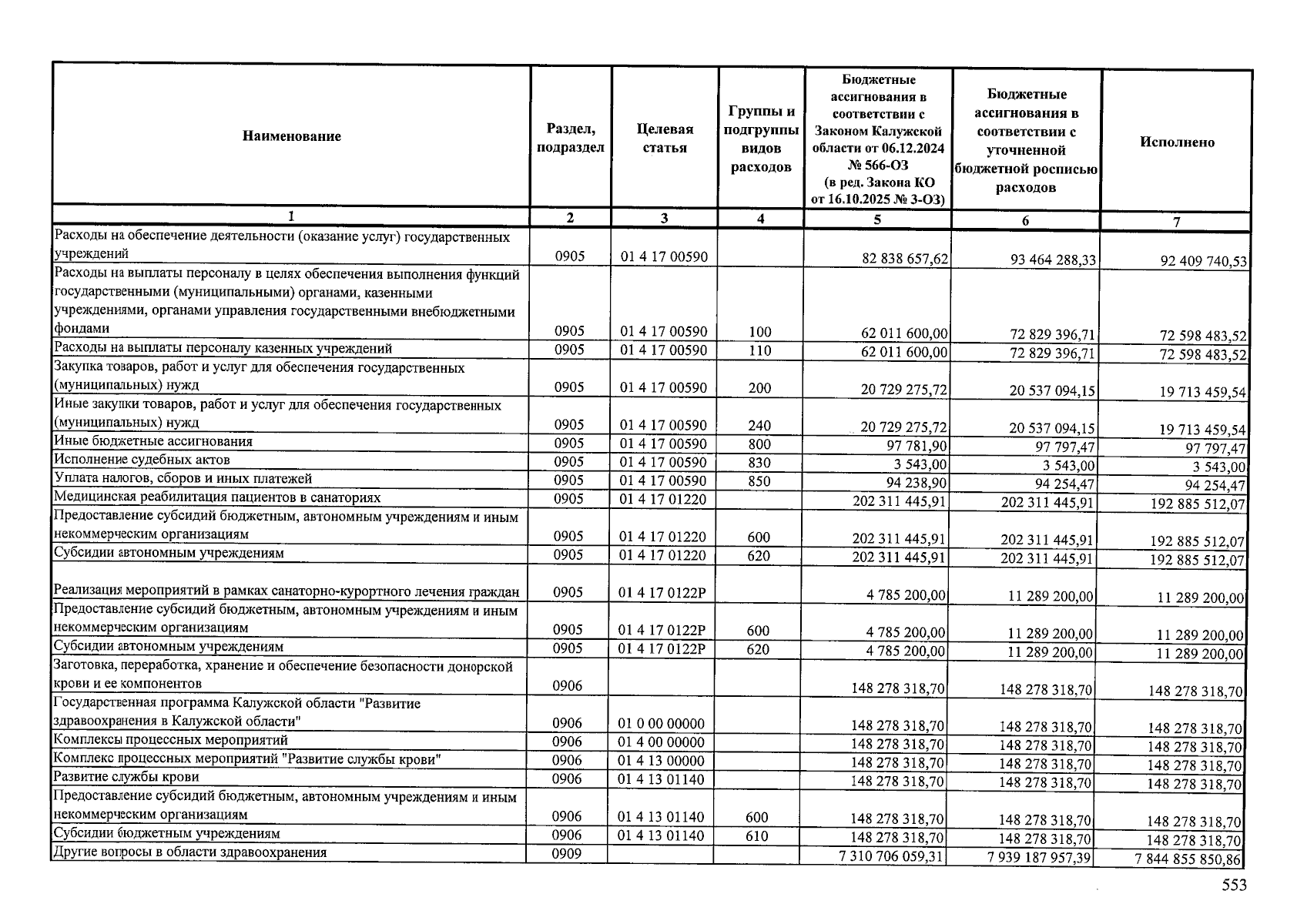 | Наименование | Раздел, подраздел | Целевая статья | Группы и подгруппы видов расходов | Бюджетные ассигнования в соответствии с Законом Калужской области от 06.12.2024 № 566-ОЗ (в ред. Закона КО от 16.10.2025 № 3-ОЗ) | Бюджетные ассигнования в соответствии с уточненной бюджетной росписью расходов | Исполнено |
|---|---|---|---|---|---|---|
| 1 | 2 | 3 | 4 | 5 | 6 | 7 |
| Расходы на обеспечение деятельности (оказание услуг) государственных учреждений | 0905 | 01 4 17 00590 |  | 82 838 657,62 | 93 464 288,33 | 92 409 740,53 |
| Расходы на выплаты персоналу в целях обеспечения выполнения функций государственными (муниципальными) органами, казенными учреждениями, органами управления государственными внебюджетными фондами | 0905 | 01 4 17 00590 | 100 | 62 011 600,00 | 72 829 396,71 | 72 598 483,52 |
| Расходы на выплаты персоналу казенных учреждений | 0905 | 01 4 17 00590 | 110 | 62 011 600,00 | 72 829 396,71 | 72 598 483,52 |
| Закупка товаров, работ и услуг для обеспечения государственных (муниципальных) нужд | 0905 | 01 4 17 00590 | 200 | 20 729 275,72 | 20 537 094,15 | 19 713 459,54 |
| Иные закупки товаров, работ и услуг для обеспечения государственных (муниципальных) нужд | 0905 | 01 4 17 00590 | 240 | 20 729 275,72 | 20 537 094,15 | 19 713 459,54 |
| Иные бюджетные ассигнования | 0905 | 01 4 17 00590 | 800 | 97 781,90 | 97 797,47 | 97 797,47 |
| Исполнение судебных актов | 0905 | 01 4 17 00590 | 830 | 3 543,00 | 3 543,00 | 3 543,00 |
| Уплата налогов, сборов и иных платежей | 0905 | 01 4 17 00590 | 850 | 94 238,90 | 94 254,47 | 94 254,47 |
| Медицинская реабилитация пациентов в санаториях | 0905 | 01 4 17 01220 |  | 202 311 445,91 | 202 311 445,91 | 192 885 512,07 |
| Предоставление субсидий бюджетным, автономным учреждениям и иным некоммерческим организациям | 0905 | 01 4 17 01220 | 600 | 202 311 445,91 | 202 311 445,91 | 192 885 512,07 |
| Субсидии автономным учреждениям | 0905 | 01 4 17 01220 | 620 | 202 311 445,91 | 202 311 445,91 | 192 885 512,07 |
| Реализация мероприятий в рамках санаторно-курортного лечения граждан | 0905 | 01 4 17 0122Р |  | 4 785 200,00 | 11 289 200,00 | 11 289 200,00 |
| Предоставление субсидий бюджетным, автономным учреждениям и иным некоммерческим организациям | 0905 | 01 4 17 0122Р | 600 | 4 785 200,00 | 11 289 200,00 | 11 289 200,00 |
| Субсидии автономным учреждениям | 0905 | 01 4 17 0122Р | 620 | 4 785 200,00 | 11 289 200,00 | 11 289 200,00 |
| Заготовка, переработка, хранение и обеспечение безопасности донорской крови и ее компонентов | 0906 |  |  | 148 278 318,70 | 148 278 318,70 | 148 278 318,70 |
| Государственная программа Калужской области "Развитие здравоохранения в Калужской области" | 0906 | 01 0 00 00000 |  | 148 278 318,70 | 148 278 318,70 | 148 278 318,70 |
| Комплексы процессных мероприятий | 0906 | 01 4 00 00000 |  | 148 278 318,70 | 148 278 318,70 | 148 278 318,70 |
| Комплекс процессных мероприятий "Развитие службы крови" | 0906 | 01 4 13 00000 |  | 148 278 318,70 | 148 278 318,70 | 148 278 318,70 |
| Развитие службы крови | 0906 | 01 4 13 01140 |  | 148 278 318,70 | 148 278 318,70 | 148 278 318,70 |
| Предоставление субсидий бюджетным, автономным учреждениям и иным некоммерческим организациям | 0906 | 01 4 13 01140 | 600 | 148 278 318,70 | 148 278 318,70 | 148 278 318,70 |
| Субсидии бюджетным учреждениям | 0906 | 01 4 13 01140 | 610 | 148 278 318,70 | 148 278 318,70 | 148 278 318,70 |
| Другие вопросы в области здравоохранения | 0909 |  |  | 7 310 706 059,31 | 7 939 187 957,39 | 7 844 855 850,86 |

553